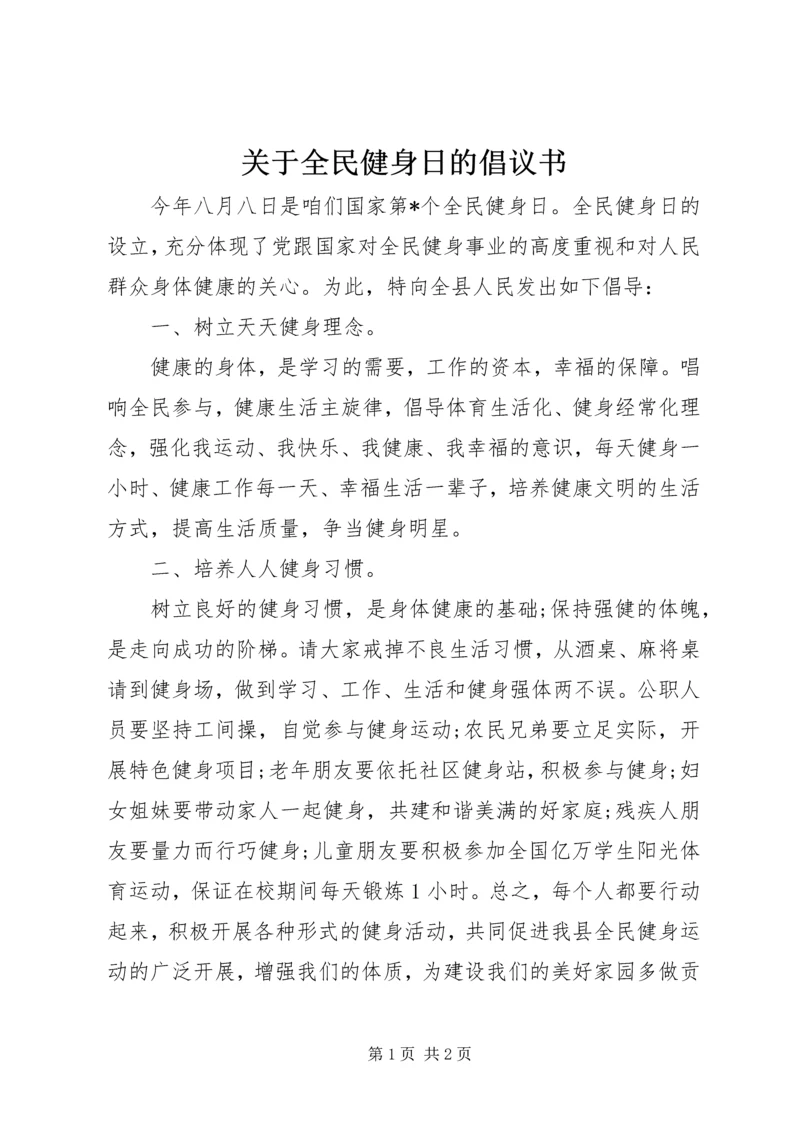 关于全民健身日的倡议书

今年八月八日是咱们国家第*个全民健身日。全民健身日的设立，充分体现了党跟国家对全民健身事业的高度重视和对人民群众身体健康的关心。为此，特向全县人民发出如下倡导：

一、树立天天健身理念。

健康的身体，是学习的需要，工作的资本，幸福的保障。唱响全民参与，健康生活主旋律，倡导体育生活化、健身经常化理念，强化我运动、我快乐、我健康、我幸福的意识，每天健身一小时、健康工作每一天、幸福生活一辈子，培养健康文明的生活方式，提高生活质量，争当健身明星。

二、培养人人健身习惯。

树立良好的健身习惯，是身体健康的基础;保持强健的体魄，是走向成功的阶梯。请大家戒掉不良生活习惯，从酒桌、麻将桌请到健身场，做到学习、工作、生活和健身强体两不误。公职人员要坚持工间操，自觉参与健身运动;农民兄弟要立足实际，开展特色健身项目;老年朋友要依托社区健身站，积极参与健身;妇女姐妹要带动家人一起健身，共建和谐美满的好家庭;残疾人朋友要量力而行巧健身;儿童朋友要积极参加全国亿万学生阳光体育运动，保证在校期间每天锻炼1小时。总之，每个人都要行动起来，积极开展各种形式的健身活动，共同促进我县全民健身运动的广泛开展，增强我们的体质，为建设我们的美好家园多做贡

第1页 共2页